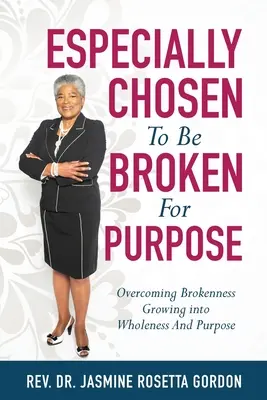 ESPECIALLY CHOSEN
To Be
BROKEN
For
PURPOSE

Overcoming Brokenness
Growing into
Wholeness And Purpose

REV. DR. JASMINE ROSETTA GORDON